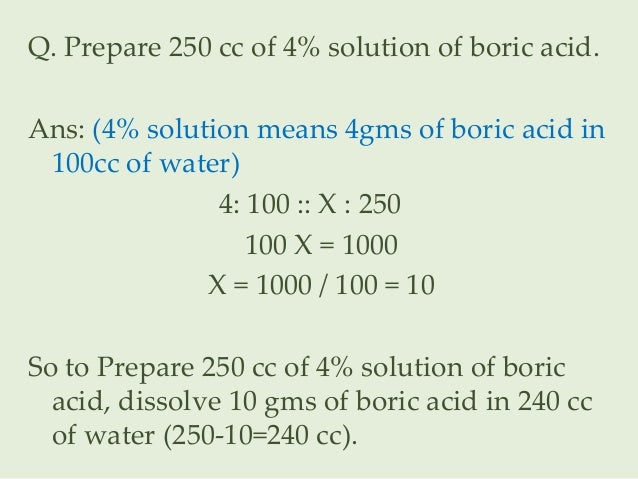 Q. Prepare 250 cc of 4% solution of boric acid.

Ans: (4% solution means 4gms of boric acid in 100cc of water)

4: 100 :: X : 250

100 X = 1000

X = 1000 / 100 = 10

So to Prepare 250 cc of 4% solution of boric acid, dissolve 10 gms of boric acid in 240 cc of water (250-10=240 cc).